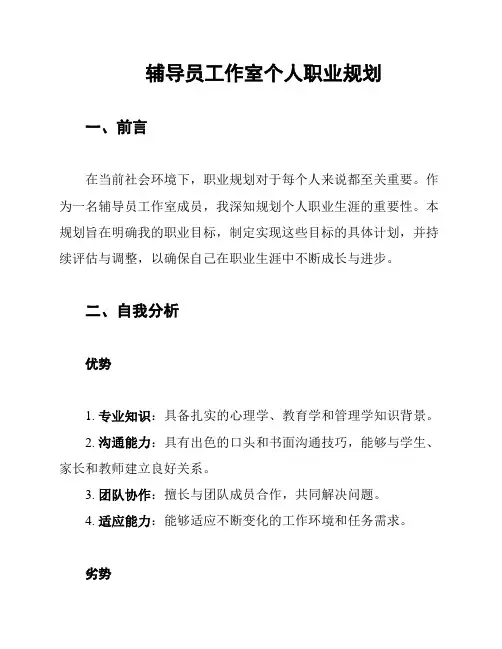 辅导员工作室个人职业规划

一、前言

在当前社会环境下，职业规划对于每个人来说都至关重要。作为一名辅导员工作室成员，我深知规划个人职业生涯的重要性。本规划旨在明确我的职业目标，制定实现这些目标的具体计划，并持续评估与调整，以确保自己在职业生涯中不断成长与进步。

二、自我分析

优势

1. 专业知识：具备扎实的心理学、教育学和管理学知识背景。
2. 沟通能力：具有出色的口头和书面沟通技巧，能够与学生、家长和教师建立良好关系。
3. 团队协作：擅长与团队成员合作，共同解决问题。
4. 适应能力：能够适应不断变化的工作环境和任务需求。

劣势